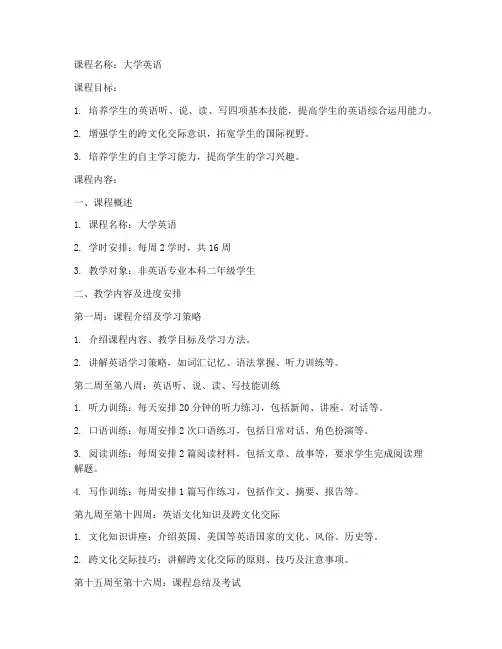 课程名称：大学英语

课程目标：

1. 培养学生的英语听、说、读、写四项基本技能，提高学生的英语综合运用能力。

2. 增强学生的跨文化交际意识，拓宽学生的国际视野。

3. 培养学生的自主学习能力，提高学生的学习兴趣。

课程内容：

一、课程概述

1. 课程名称：大学英语

2. 学时安排：每周 2 学时，共 16 周

3. 教学对象：非英语专业本科二年级学生

二、教学内容及进度安排

第一周：课程介绍及学习策略

1. 介绍课程内容、教学目标及学习方法。

2. 讲解英语学习策略，如词汇记忆、语法掌握、听力训练等。

第二周至第八周：英语听、说、读、写技能训练

1. 听力训练：每天安排 20 分钟的听力练习，包括新闻、讲座、对话等。

2. 口语训练：每周安排 2 次口语练习，包括日常对话、角色扮演等。

3. 阅读训练：每周安排 2 篇阅读材料，包括文章、故事等，要求学生完成阅读理解题。

4. 写作训练：每周安排 1 篇写作练习，包括作文、摘要、报告等。

第九周至第十四周：英语文化知识及跨文化交际

1. 文化知识讲座：介绍英国、美国等英语国家的文化、风俗、历史等。

2. 跨文化交际技巧：讲解跨文化交际的原则、技巧及注意事项。

第十五周至第十六周：课程总结及考试